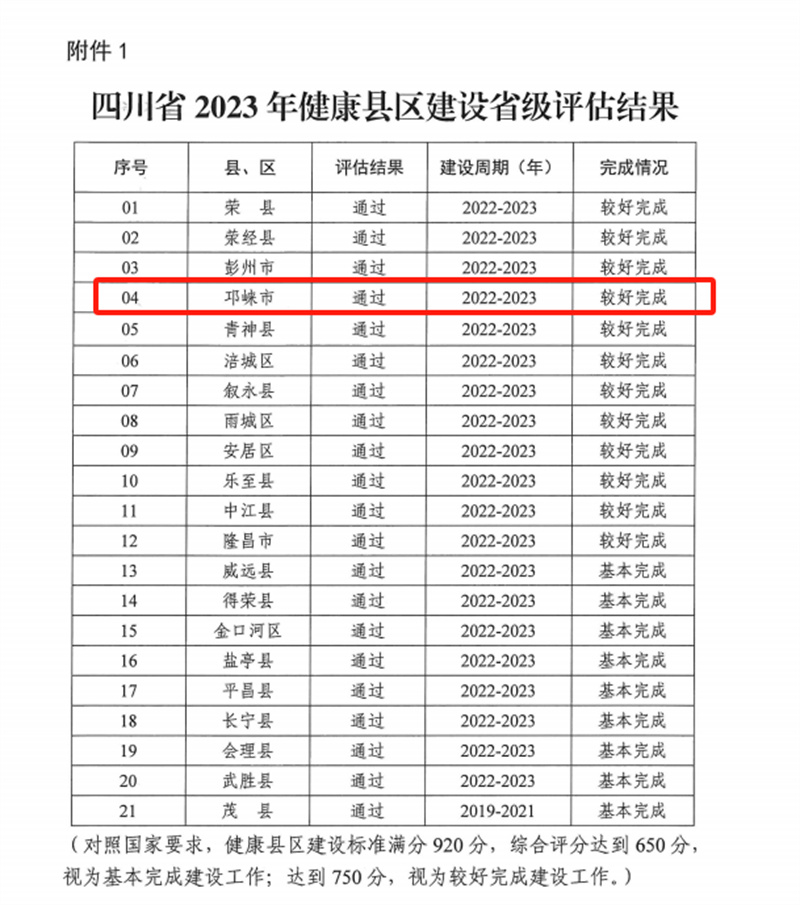 附件 1

四川省 2023 年健康县区建设省级评估结果

| 序号 | 县、区 | 评估结果 | 建设周期（年） | 完成情况 |
|---|---|---|---|---|
| 01 | 荣　县 | 通过 | 2022-2023 | 较好完成 |
| 02 | 荥经县 | 通过 | 2022-2023 | 较好完成 |
| 03 | 彭州市 | 通过 | 2022-2023 | 较好完成 |
| 04 | 邛崃市 | 通过 | 2022-2023 | 较好完成 |
| 05 | 青神县 | 通过 | 2022-2023 | 较好完成 |
| 06 | 涪城区 | 通过 | 2022-2023 | 较好完成 |
| 07 | 叙永县 | 通过 | 2022-2023 | 较好完成 |
| 08 | 雨城区 | 通过 | 2022-2023 | 较好完成 |
| 09 | 安居区 | 通过 | 2022-2023 | 较好完成 |
| 10 | 乐至县 | 通过 | 2022-2023 | 较好完成 |
| 11 | 中江县 | 通过 | 2022-2023 | 较好完成 |
| 12 | 隆昌市 | 通过 | 2022-2023 | 较好完成 |
| 13 | 威远县 | 通过 | 2022-2023 | 基本完成 |
| 14 | 得荣县 | 通过 | 2022-2023 | 基本完成 |
| 15 | 金口河区 | 通过 | 2022-2023 | 基本完成 |
| 16 | 盐亭县 | 通过 | 2022-2023 | 基本完成 |
| 17 | 平昌县 | 通过 | 2022-2023 | 基本完成 |
| 18 | 长宁县 | 通过 | 2022-2023 | 基本完成 |
| 19 | 会理县 | 通过 | 2022-2023 | 基本完成 |
| 20 | 武胜县 | 通过 | 2022-2023 | 基本完成 |
| 21 | 茂　县 | 通过 | 2019-2021 | 基本完成 |

（对照国家要求，健康县区建设标准满分 920 分，综合评分达到 650 分，视为基本完成建设工作；达到 750 分，视为较好完成建设工作。）